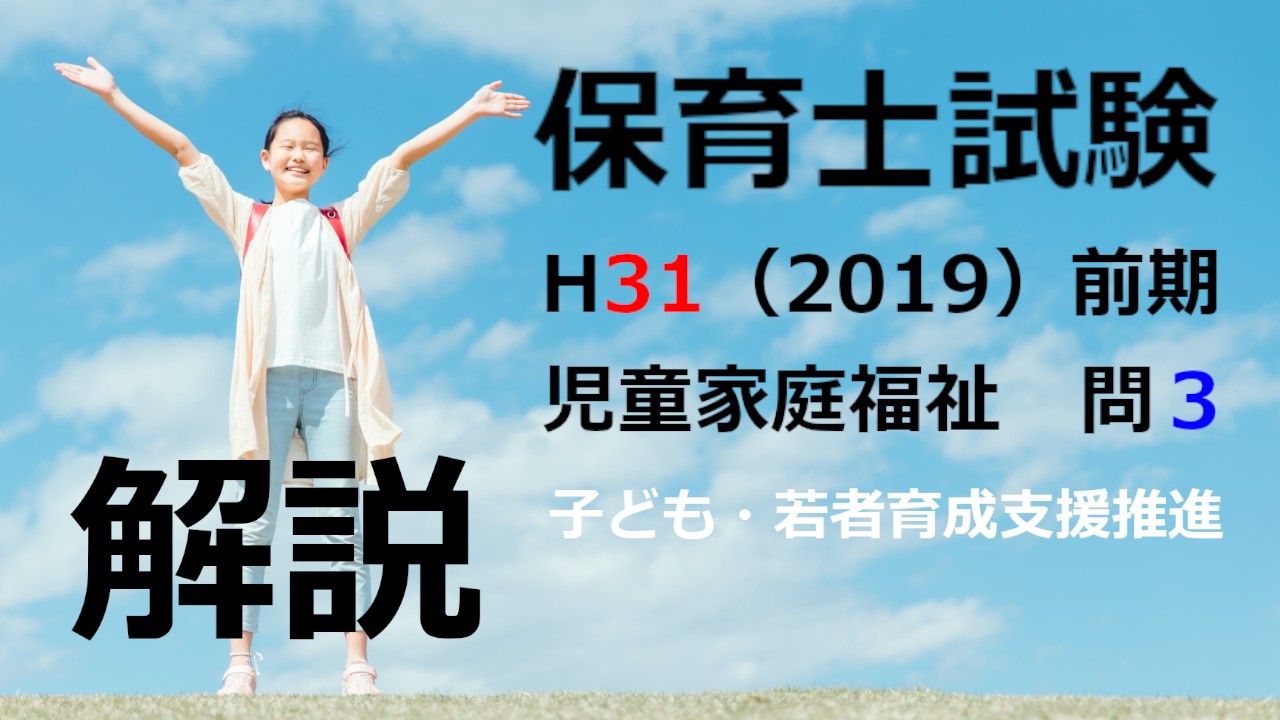 保育士試験

H31（2019）前期

児童家庭福祉　問3

子ども・若者育成支援推進

解説